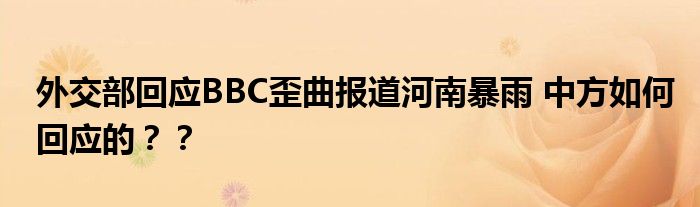 外交部回应BBC歪曲报道河南暴雨 中方如何回应的？？